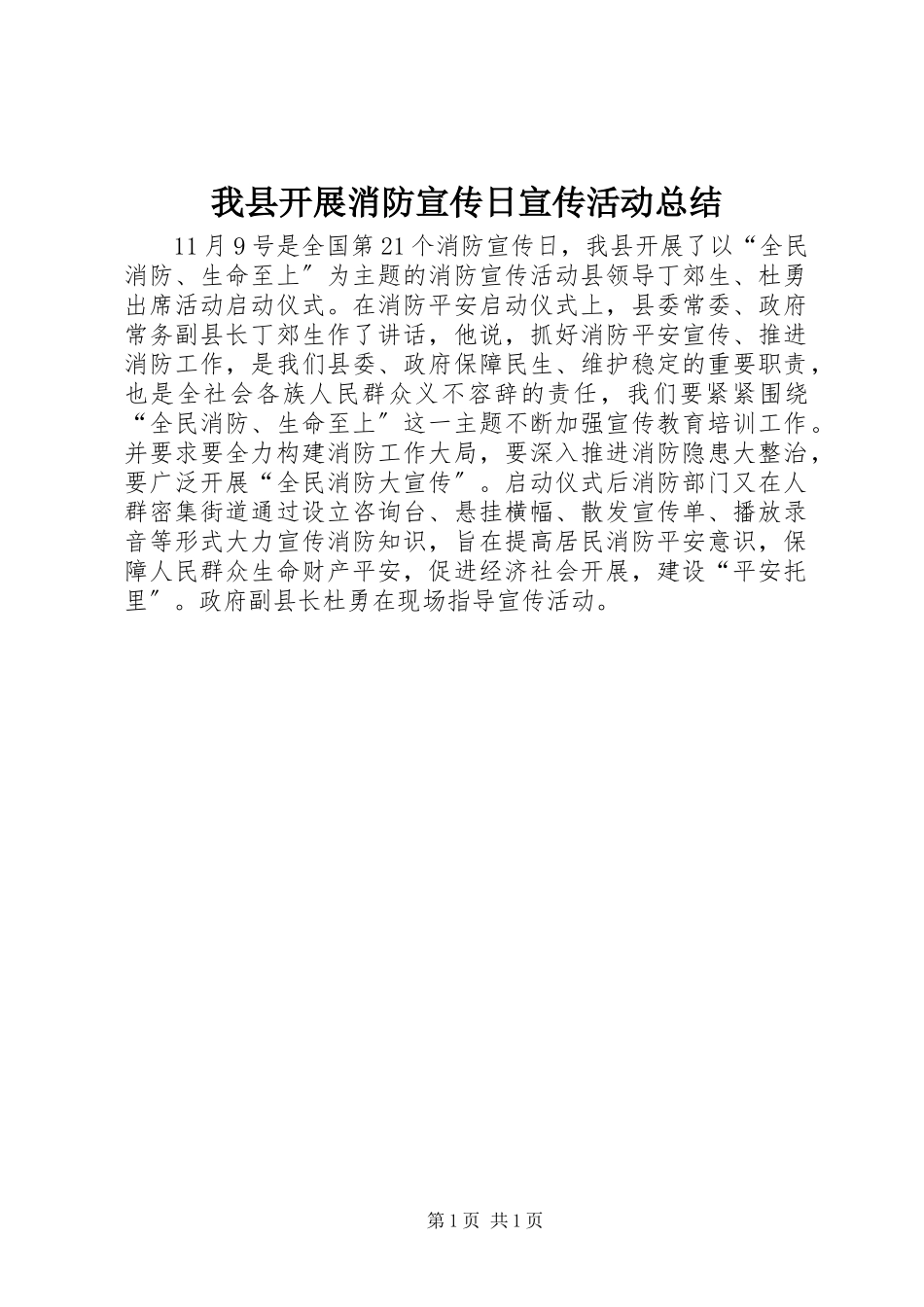 我县开展消防宣传日宣传活动总结

11月9号是全国第21个消防宣传日，我县开展了以“全民消防、生命至上〞为主题的消防宣传活动县领导丁郊生、杜勇出席活动启动仪式。在消防平安启动仪式上，县委常委、政府常务副县长丁郊生作了讲话，他说，抓好消防平安宣传、推进消防工作，是我们县委、政府保障民生、维护稳定的重要职责，也是全社会各族人民群众义不容辞的责任，我们要紧紧围绕“全民消防、生命至上〞这一主题不断加强宣传教育培训工作。并要求要全力构建消防工作大局，要深入推进消防隐患大整治，要广泛开展“全民消防大宣传〞。启动仪式后消防部门又在人群密集街道通过设立咨询台、悬挂横幅、散发宣传单、播放录音等形式大力宣传消防知识，旨在提高居民消防平安意识，保障人民群众生命财产平安，促进经济社会开展，建设“平安托里〞。政府副县长杜勇在现场指导宣传活动。

第1页 共1页